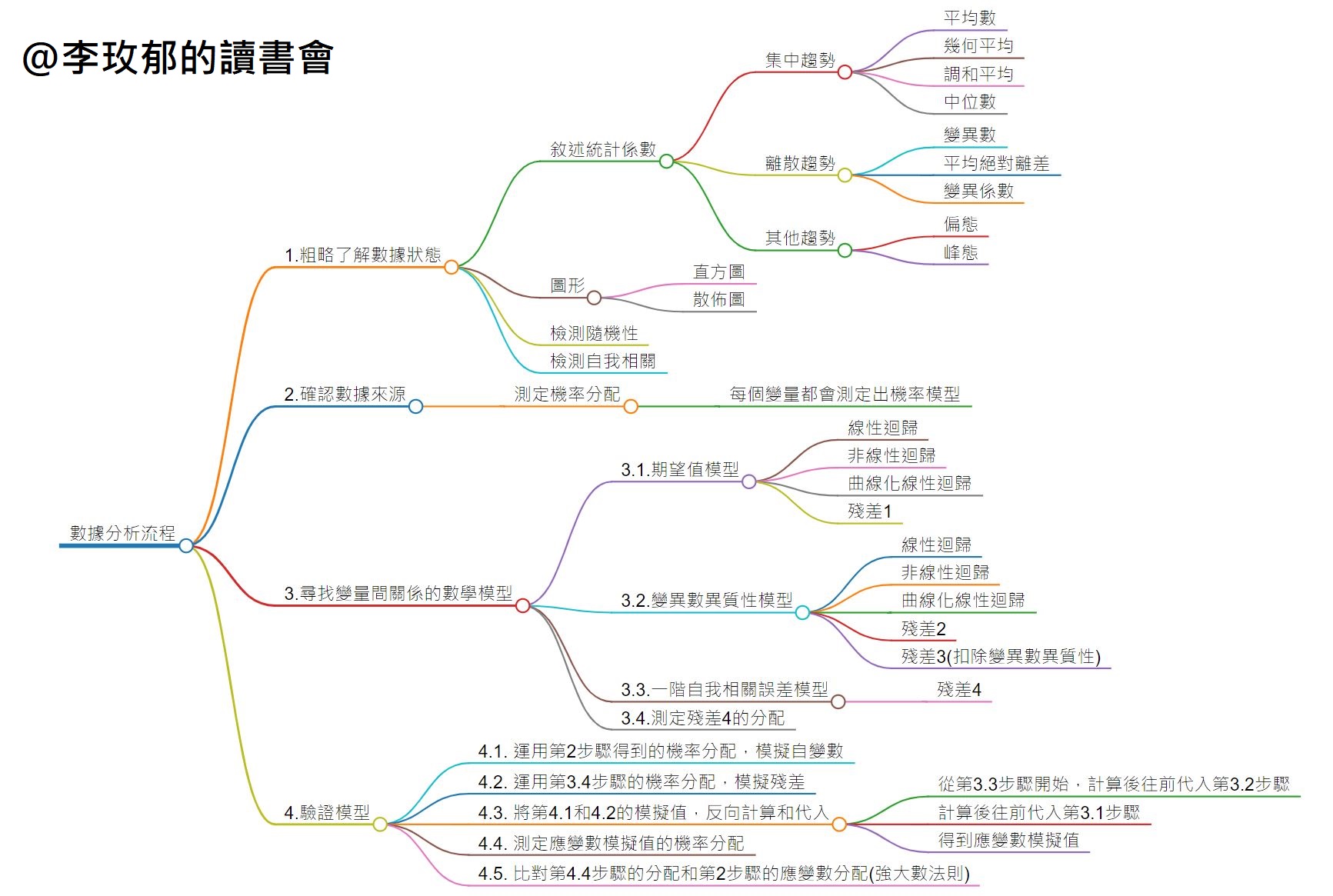 @李玫郁的讀書會

數據分析流程

1.粗略了解數據狀態

敘述統計係數

集中趨勢

平均數

幾何平均

調和平均

中位數

離散趨勢

變異數

平均絕對離差

變異係數

其他趨勢

偏態

峰態

圖形

直方圖

散佈圖

檢測隨機性

檢測自我相關

2.確認數據來源

測定機率分配

每個變量都會測定出機率模型

3.尋找變量間關係的數學模型

3.1.期望值模型

線性迴歸

非線性迴歸

曲線化線性迴歸

殘差1

3.2.變異數異質性模型

線性迴歸

非線性迴歸

曲線化線性迴歸

殘差2

殘差3(扣除變異數異質性)

3.3.一階自我相關誤差模型

殘差4

3.4.測定殘差4的分配

4.驗證模型

4.1. 運用第2步驟得到的機率分配，模擬自變數

4.2. 運用第3.4步驟的機率分配，模擬殘差

4.3. 將第4.1和4.2的模擬值，反向計算和代入

從第3.3步驟開始，計算後往前代入第3.2步驟

計算後往前代入第3.1步驟

得到應變數模擬值

4.4. 測定應變數模擬值的機率分配

4.5. 比對第4.4步驟的分配和第2步驟的應變數分配(強大數法則)